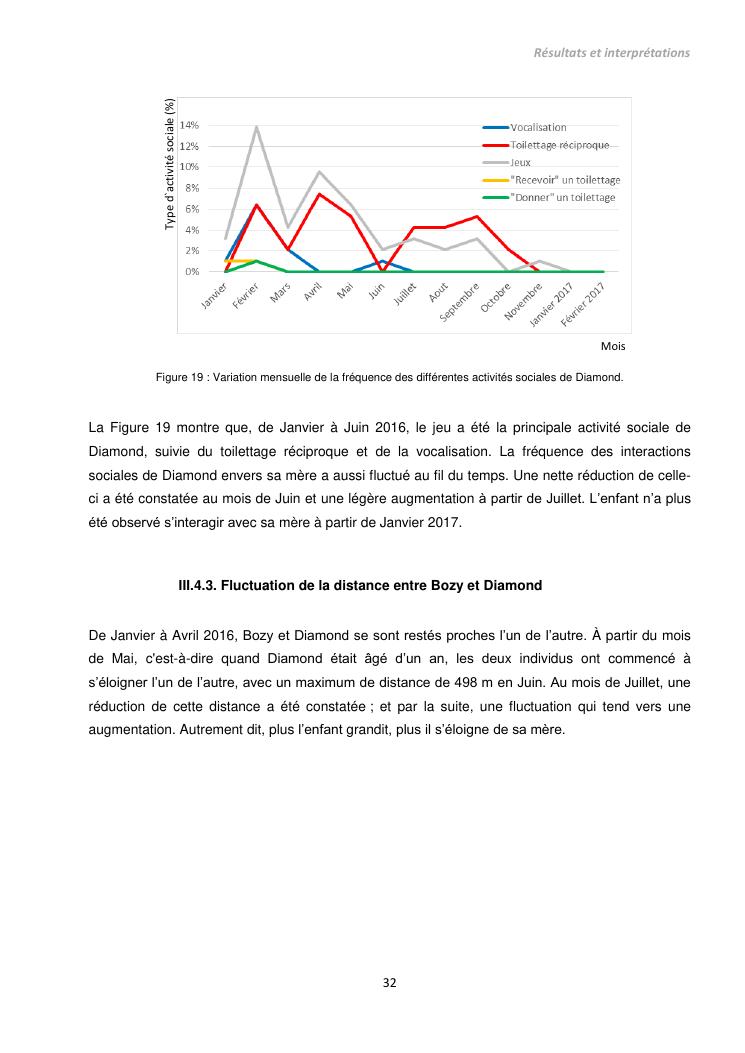 Résultats et interprétations

Type d'activité sociale (%)

14%
12%
10%
8%
6%
4%
2%
0%

Vocalisation
Toilettage réciproque
Jeux
"Recevoir" un toilettage
"Donner" un toilettage

Janvier
Février
Mars
Avril
Mai
Juin
Juillet
Aout
Septembre
Octobre
Novembre
Janvier 2017
Février 2017

Mois

Figure 19 : Variation mensuelle de la fréquence des différentes activités sociales de Diamond.

La Figure 19 montre que, de Janvier à Juin 2016, le jeu a été la principale activité sociale de Diamond, suivie du toilettage réciproque et de la vocalisation. La fréquence des interactions sociales de Diamond envers sa mère a aussi fluctué au fil du temps. Une nette réduction de celle-ci a été constatée au mois de Juin et une légère augmentation à partir de Juillet. L'enfant n'a plus été observé s'interagir avec sa mère à partir de Janvier 2017.

III.4.3. Fluctuation de la distance entre Bozy et Diamond

De Janvier à Avril 2016, Bozy et Diamond se sont restés proches l'un de l'autre. À partir du mois de Mai, c'est-à-dire quand Diamond était âgé d'un an, les deux individus ont commencé à s'éloigner l'un de l'autre, avec un maximum de distance de 498 m en Juin. Au mois de Juillet, une réduction de cette distance a été constatée ; et par la suite, une fluctuation qui tend vers une augmentation. Autrement dit, plus l'enfant grandit, plus il s'éloigne de sa mère.

32